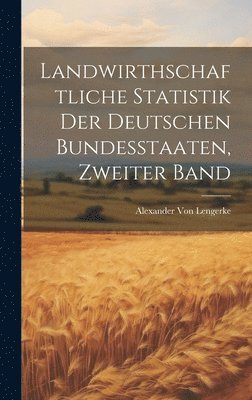 Landwirthschaftliche Statistik Der Deutschen Bundesstaaten, Zweiter Band

Alexander Von Lengerke